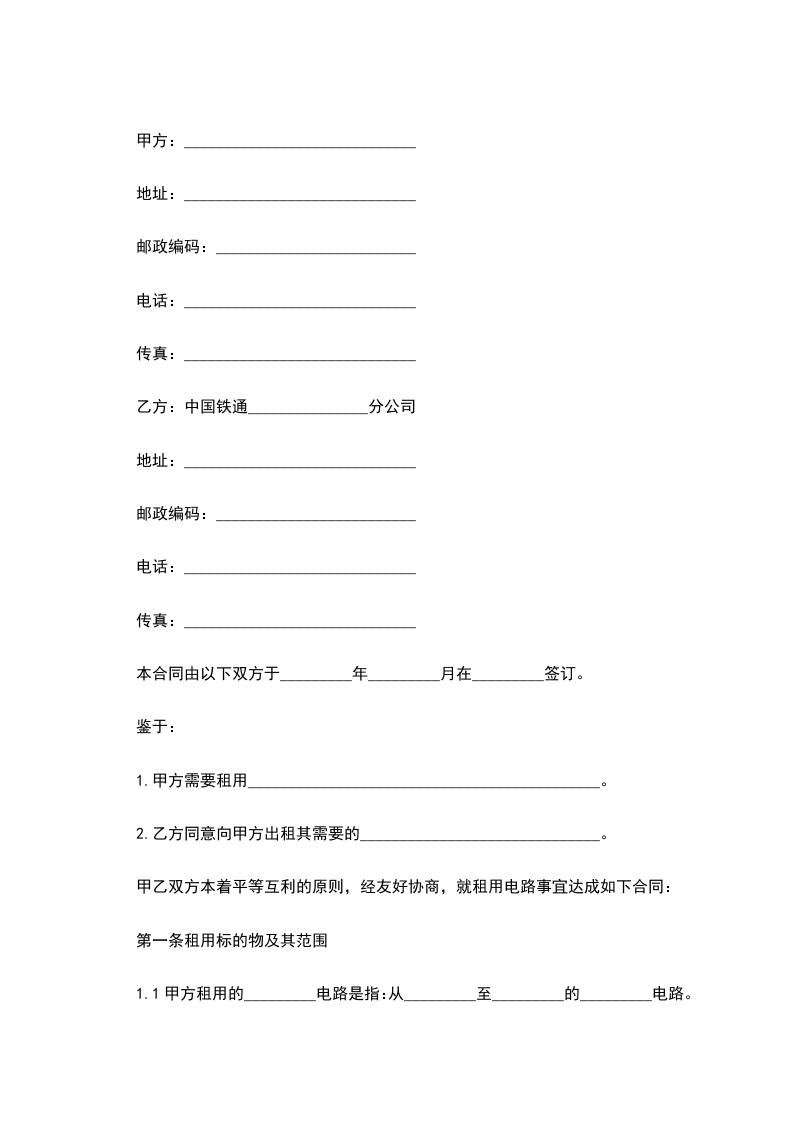 甲方：____

地址：____

邮政编码：____

电话：____

传真：____

乙方：中国铁通____分公司

地址：____

邮政编码：____

电话：____

传真：____

本合同由以下双方于____年____月在____签订。

鉴于：

1.甲方需要租用____。

2.乙方同意向甲方出租其需要的____。

甲乙双方本着平等互利的原则，经友好协商，就租用电路事宜达成如下合同：

第一条租用标的物及其范围

1.1甲方租用的____电路是指:从____至____的____电路。